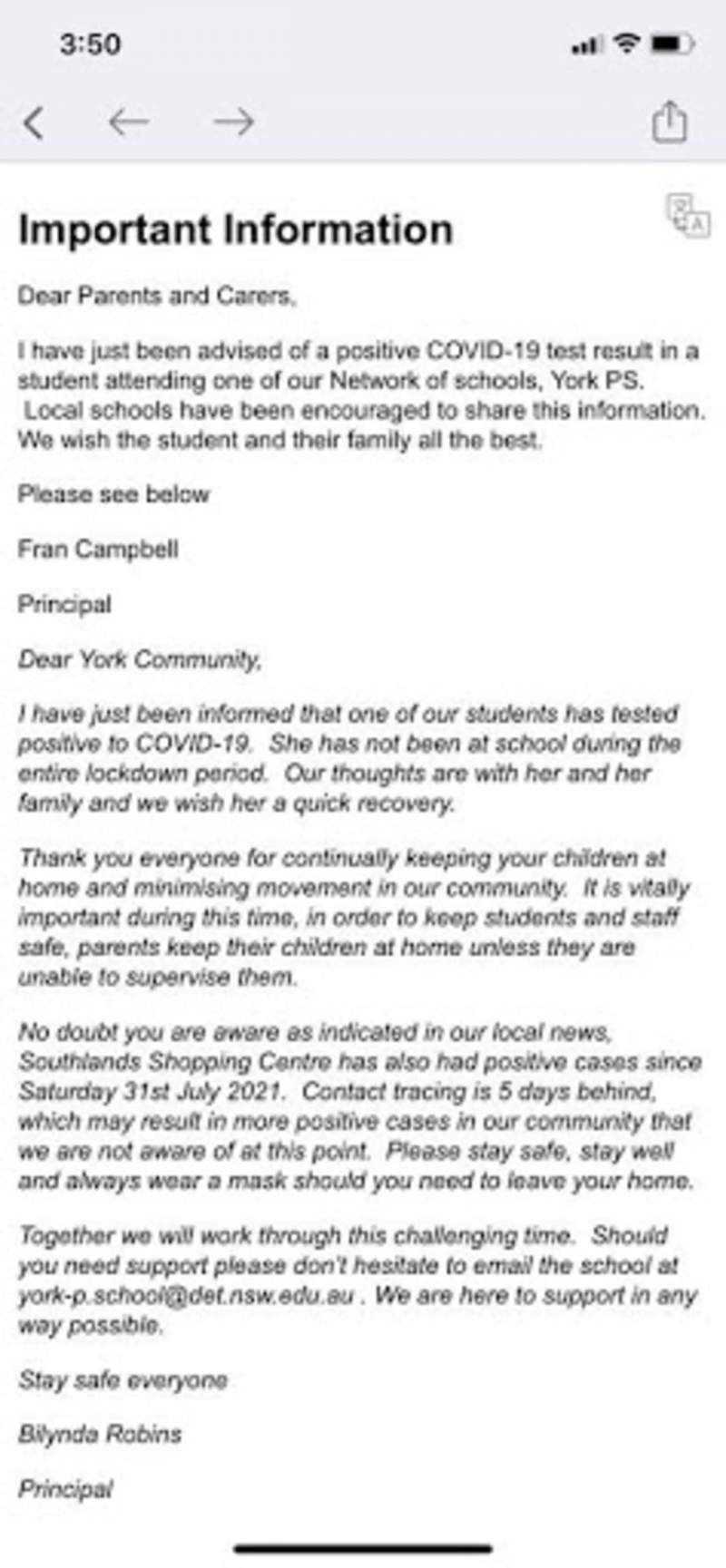 3:50

Important Information

Dear Parents and Carers,

I have just been advised of a positive COVID-19 test result in a student attending one of our Network of schools, York PS. Local schools have been encouraged to share this information. We wish the student and their family all the best.

Please see below

Fran Campbell

Principal

Dear York Community,

I have just been informed that one of our students has tested positive to COVID-19. She has not been at school during the entire lockdown period. Our thoughts are with her and her family and we wish her a quick recovery.

Thank you everyone for continually keeping your children at home and minimising movement in our community. It is vitally important during this time, in order to keep students and staff safe, parents keep their children at home unless they are unable to supervise them.

No doubt you are aware as indicated in our local news, Southlands Shopping Centre has also had positive cases since Saturday 31st July 2021. Contact tracing is 5 days behind, which may result in more positive cases in our community that we are not aware of at this point. Please stay safe, stay well and always wear a mask should you need to leave your home.

Together we will work through this challenging time. Should you need support please don't hesitate to email the school at york-p.school@det.nsw.edu.au . We are here to support in any way possible.

Stay safe everyone

Bilynda Robins

Principal